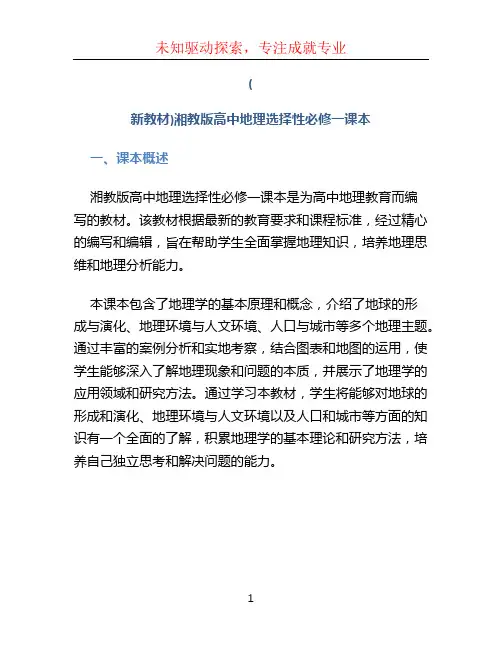 未知驱动探索，专注成就专业

(

新教材)湘教版高中地理选择性必修一课本

一、课本概述

湘教版高中地理选择性必修一课本是为高中地理教育而编写的教材。该教材根据最新的教育要求和课程标准，经过精心的编写和编辑，旨在帮助学生全面掌握地理知识，培养地理思维和地理分析能力。

本课本包含了地理学的基本原理和概念，介绍了地球的形成与演化、地理环境与人文环境、人口与城市等多个地理主题。通过丰富的案例分析和实地考察，结合图表和地图的运用，使学生能够深入了解地理现象和问题的本质，并展示了地理学的应用领域和研究方法。通过学习本教材，学生将能够对地球的形成和演化、地理环境与人文环境以及人口和城市等方面的知识有一个全面的了解，积累地理学的基本理论和研究方法，培养自己独立思考和解决问题的能力。

1